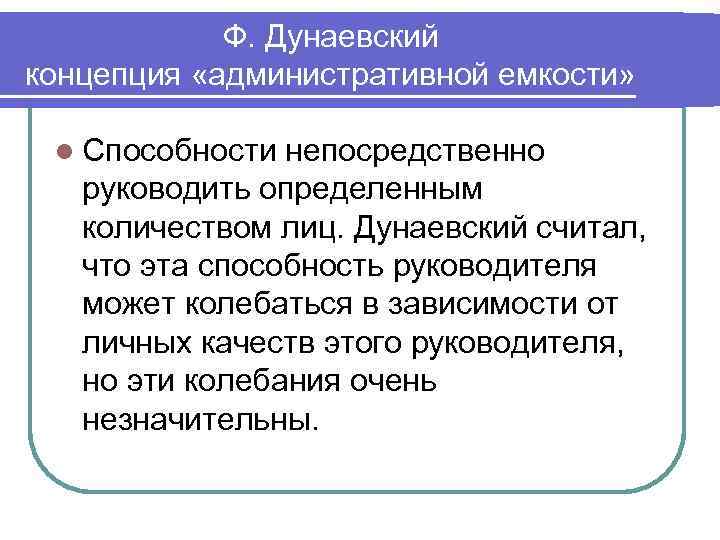 Ф. Дунаевский
концепция «административной емкости»

• Способности непосредственно руководить определенным количеством лиц. Дунаевский считал, что эта способность руководителя может колебаться в зависимости от личных качеств этого руководителя, но эти колебания очень незначительны.